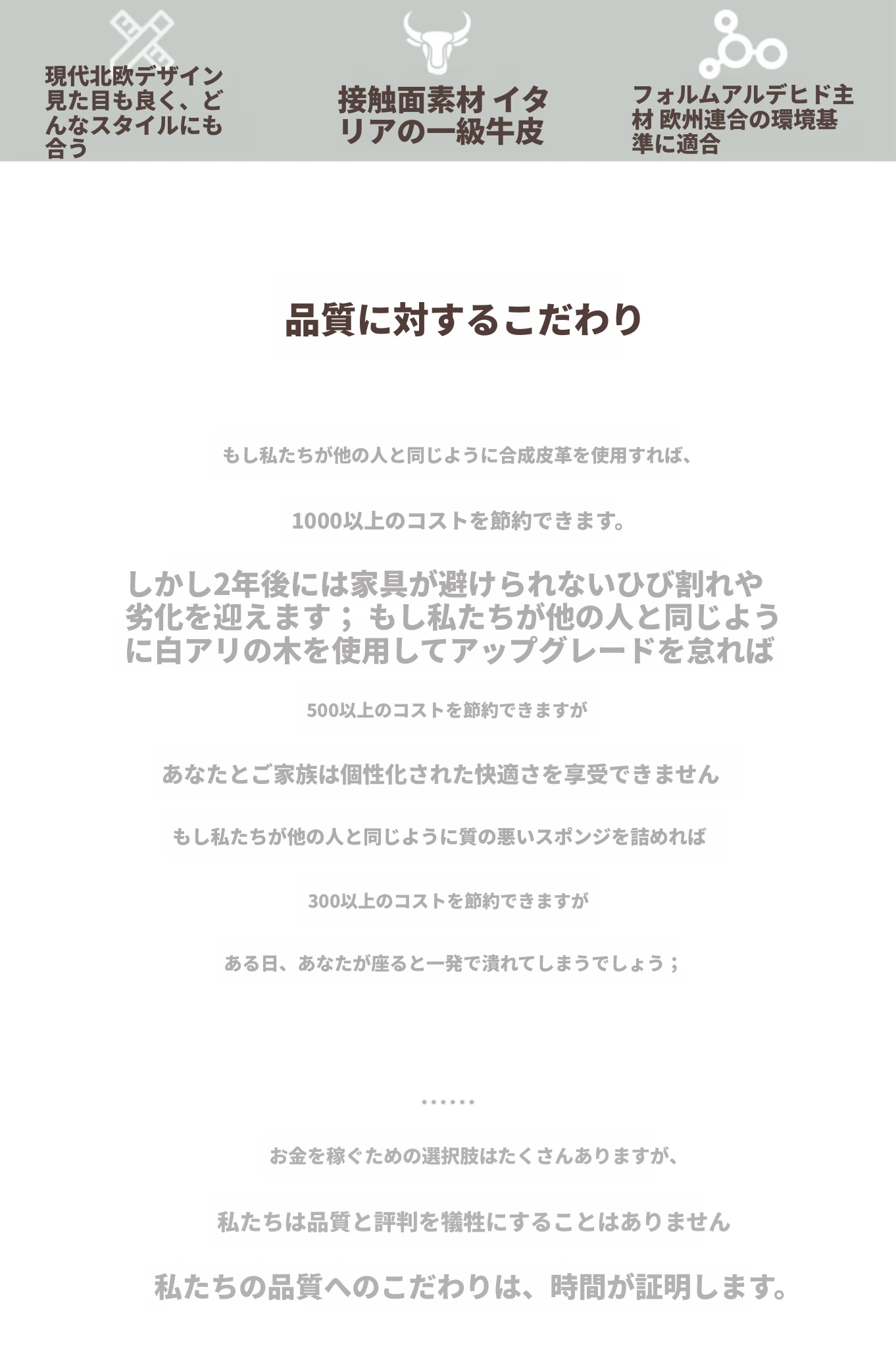 現代北欧デザイン見た目も良く、どんなスタイルにも合う

接触面素材 イタリアの一級牛皮

フォルムアルデヒド主材 欧州連合の環境基準に適合

品質に対するこだわり

もし私たちが他の人と同じように合成皮革を使用すれば、

1000以上のコストを節約できます。

しかし2年後には家具が避けられないひび割れや劣化を迎えます；もし私たちが他の人と同じように白アリの木を使用してアップグレードを怠れば

500以上のコストを節約できますが

あなたとご家族は個性化された快適さを享受できません

もし私たちが他の人と同じように質の悪いスポンジを詰めれば

300以上のコストを節約できますが

ある日、あなたが座ると一発で潰れてしまうでしょう；

......

お金を稼ぐための選択肢はたくさんありますが、

私たちは品質と評判を犠牲にすることはありません

私たちの品質へのこだわりは、時間が証明します。